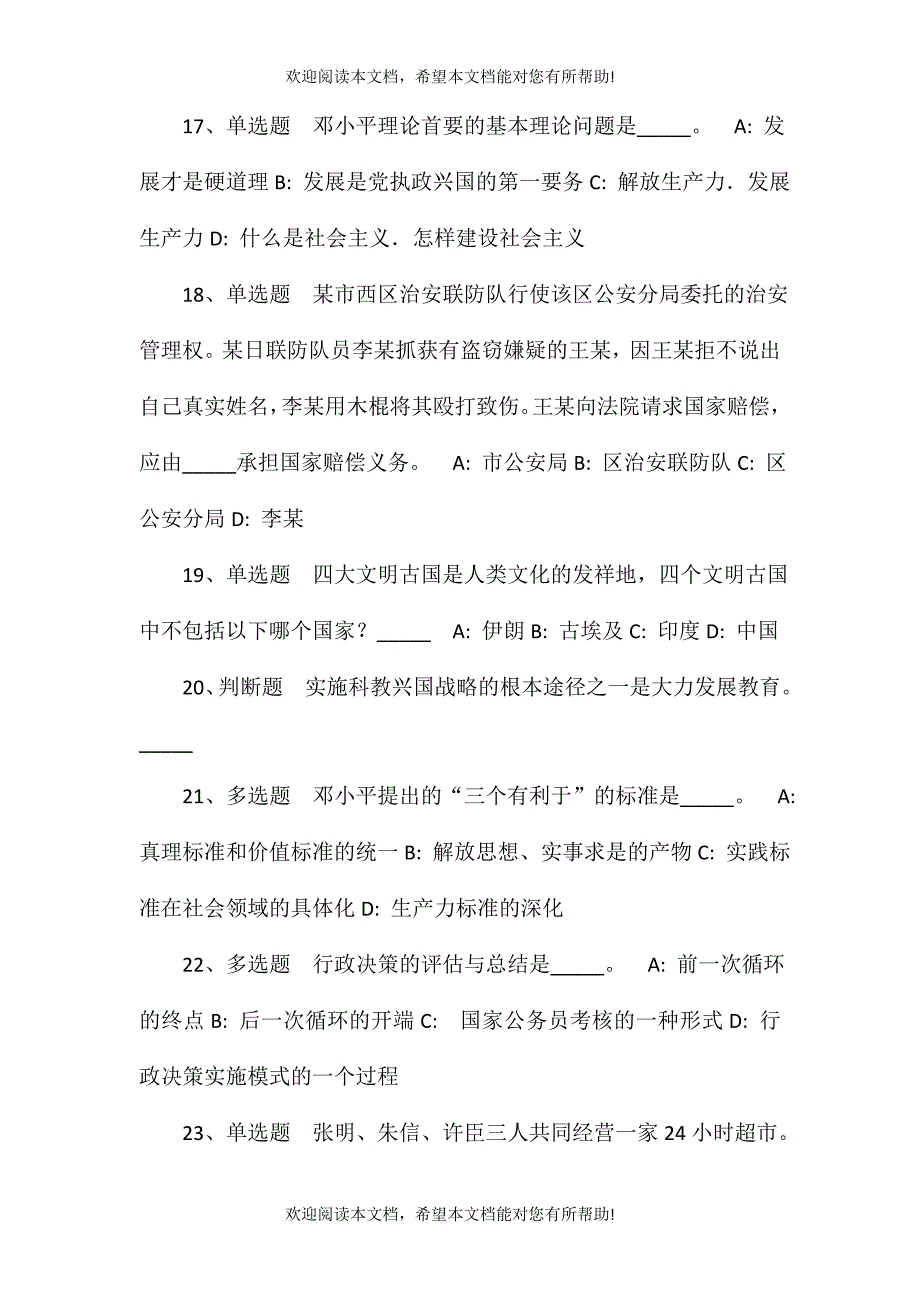 欢迎阅读本文档，希望本文档能对您有所帮助!

17、单选题　邓小平理论首要的基本理论问题是_____。　A: 发展才是硬道理 B: 发展是党执政兴国的第一要务 C: 解放生产力．发展生产力 D: 什么是社会主义．怎样建设社会主义

18、单选题　某市西区治安联防队行使该区公安分局委托的治安管理权。某日联防队员李某抓获有盗窃嫌疑的王某，因王某拒不说出自己真实姓名，李某用木棍将其殴打致伤。王某向法院请求国家赔偿，应由_____承担国家赔偿义务。　A: 市公安局 B: 区治安联防队 C: 区公安分局 D: 李某

19、单选题　四大文明古国是人类文化的发祥地，四个文明古国中不包括以下哪个国家？_____　A: 伊朗 B: 古埃及 C: 印度 D: 中国

20、判断题　实施科教兴国战略的根本途径之一是大力发展教育。_____

21、多选题　邓小平提出的“三个有利于”的标准是_____。　A: 真理标准和价值标准的统一 B: 解放思想、实事求是的产物 C: 实践标准在社会领域的具体化 D: 生产力标准的深化

22、多选题　行政决策的评估与总结是_____。　A: 前一次循环的终点 B: 后一次循环的开端 C:　国家公务员考核的一种形式 D: 行政决策实施模式的一个过程

23、单选题　张明、朱信、许臣三人共同经营一家 24 小时超市。

欢迎阅读本文档，希望本文档能对您有所帮助!